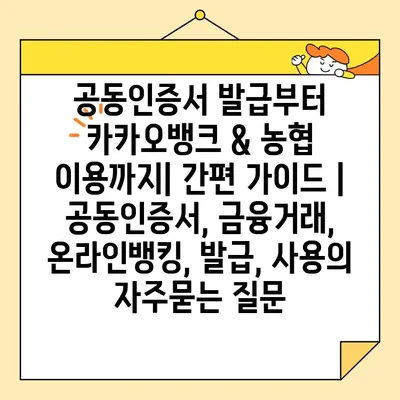 공동인증서 발급부터 카카오뱅크 & 농협 이용까지| 간편 가이드 | 공동인증서, 금융거래, 온라인뱅킹, 발급, 사용의 자주묻는 질문